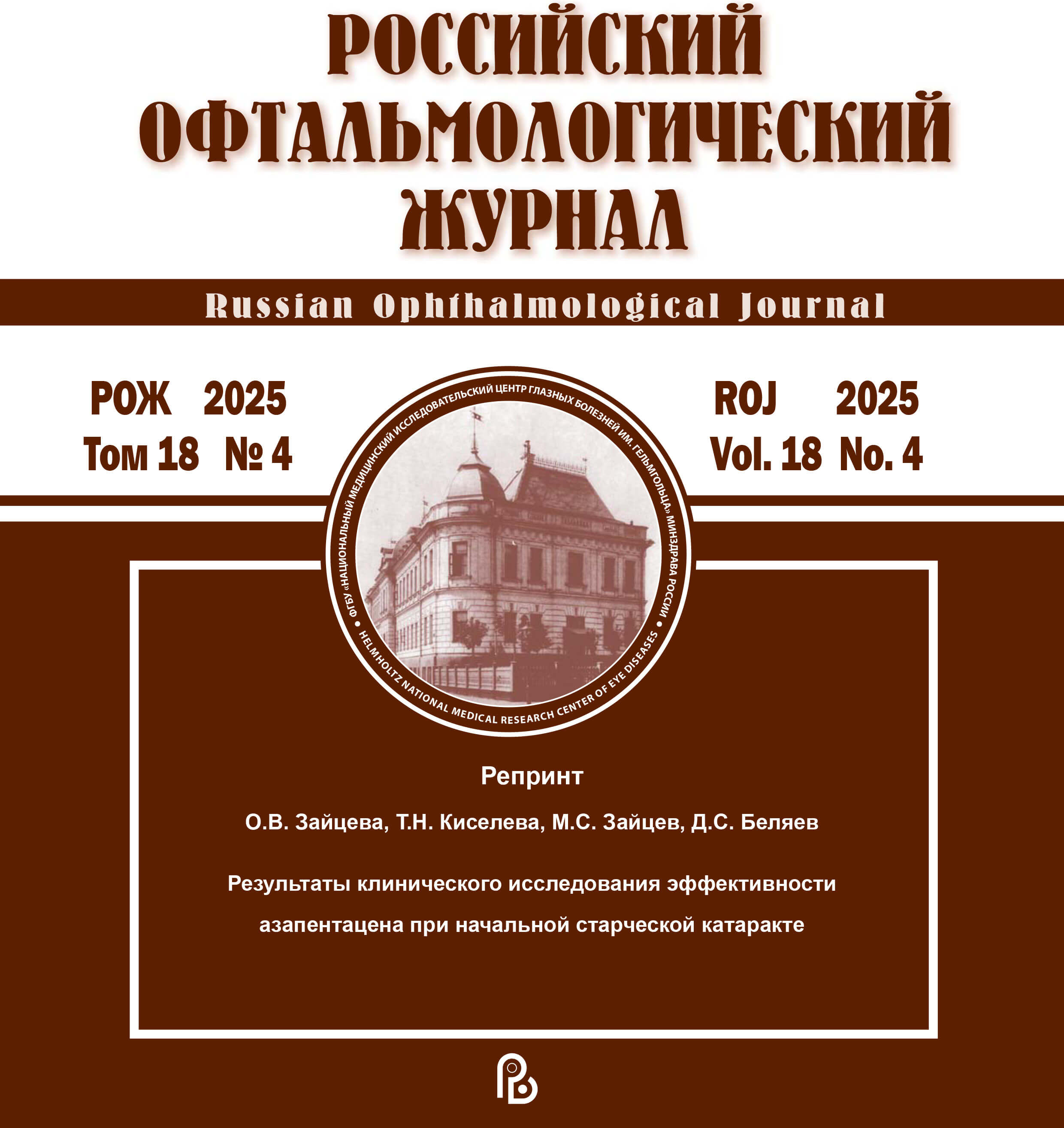 РОССИЙСКИЙ ОФТАЛЬМОЛОГИЧЕСКИЙ ЖУРНАЛ

Russian Ophthalmological Journal

РОЖ 2025
Том 18 № 4

ФГБУ «НАЦИОНАЛЬНЫЙ МЕДИЦИНСКИЙ ИССЛЕДОВАТЕЛЬСКИЙ ЦЕНТР ГЛАЗНЫХ БОЛЕЗНЕЙ ИМ. ГЕЛЬМГОЛЬЦА» МИНЗДРАВА РОССИИ • HELMHOLTZ NATIONAL MEDICAL RESEARCH CENTER OF EYE DISEASES •

ROJ 2025
Vol. 18 No. 4

Репринт

О.В. Зайцева, Т.Н. Киселева, М.С. Зайцев, Д.С. Беляев

Результаты клинического исследования эффективности азапентацена при начальной старческой катаракте